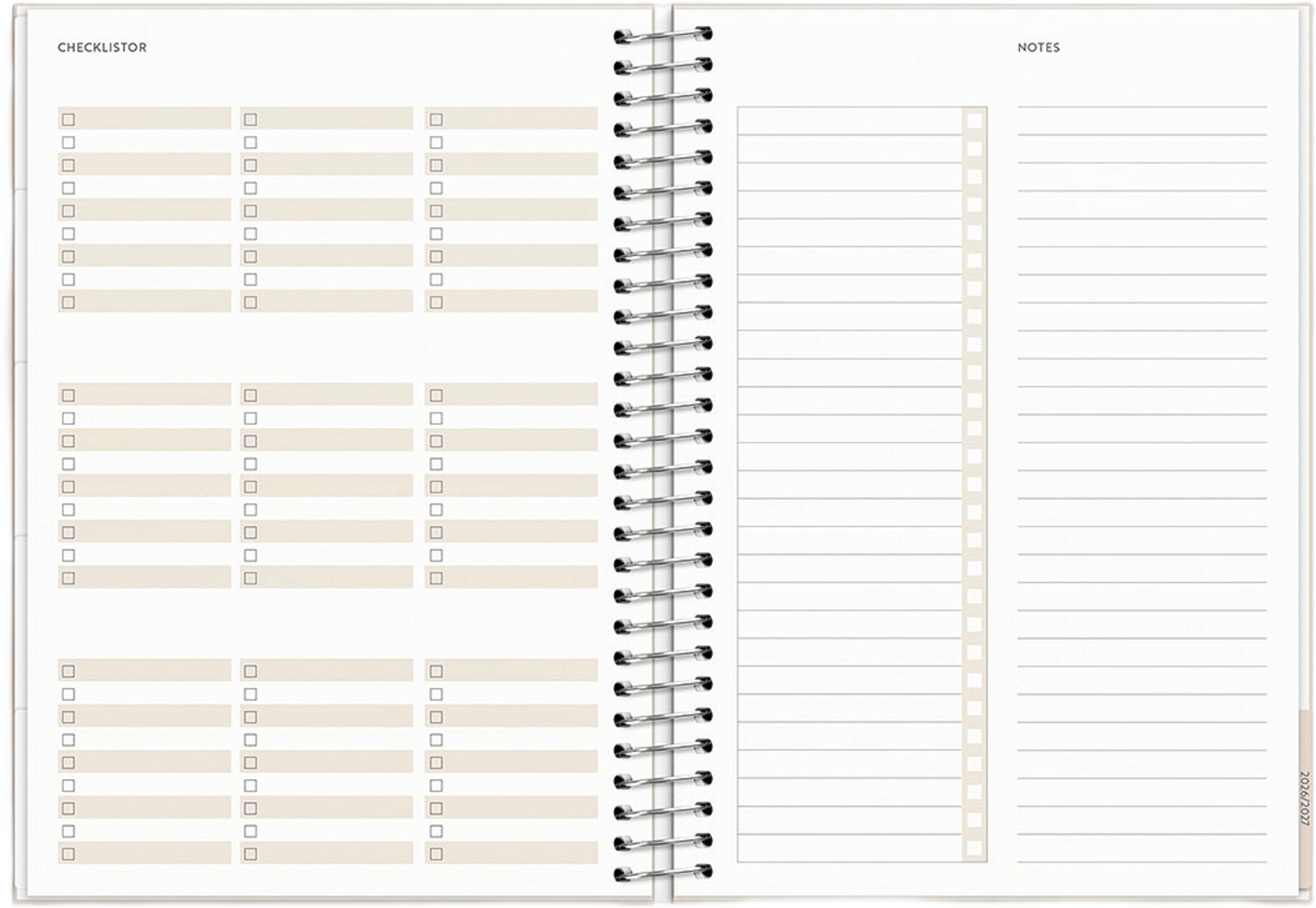 CHECKLISTOR

NOTES

2026/2027